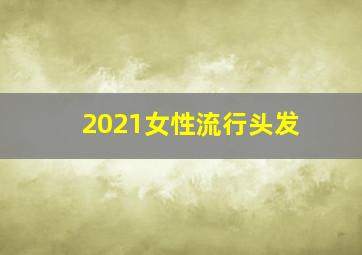 2021女性流行头发